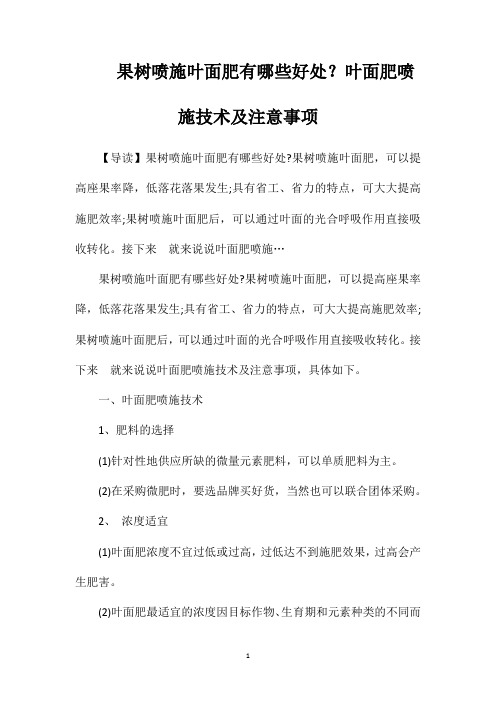 果树喷施叶面肥有哪些好处？叶面肥喷施技术及注意事项

【导读】果树喷施叶面肥有哪些好处?果树喷施叶面肥，可以提高座果率降，低落花落果发生;具有省工、省力的特点，可大大提高施肥效率;果树喷施叶面肥后，可以通过叶面的光合呼吸作用直接吸收转化。接下来 就来说说叶面肥喷施…

果树喷施叶面肥有哪些好处?果树喷施叶面肥，可以提高座果率降，低落花落果发生;具有省工、省力的特点，可大大提高施肥效率;果树喷施叶面肥后，可以通过叶面的光合呼吸作用直接吸收转化。接下来 就来说说叶面肥喷施技术及注意事项，具体如下。

一、叶面肥喷施技术

1、肥料的选择

(1)针对性地供应所缺的微量元素肥料，可以单质肥料为主。

(2)在采购微肥时，要选品牌买好货，当然也可以联合团体采购。

2、 浓度适宜

(1)叶面肥浓度不宜过低或过高，过低达不到施肥效果，过高会产生肥害。

(2)叶面肥最适宜的浓度因目标作物、生育期和元素种类的不同而

1